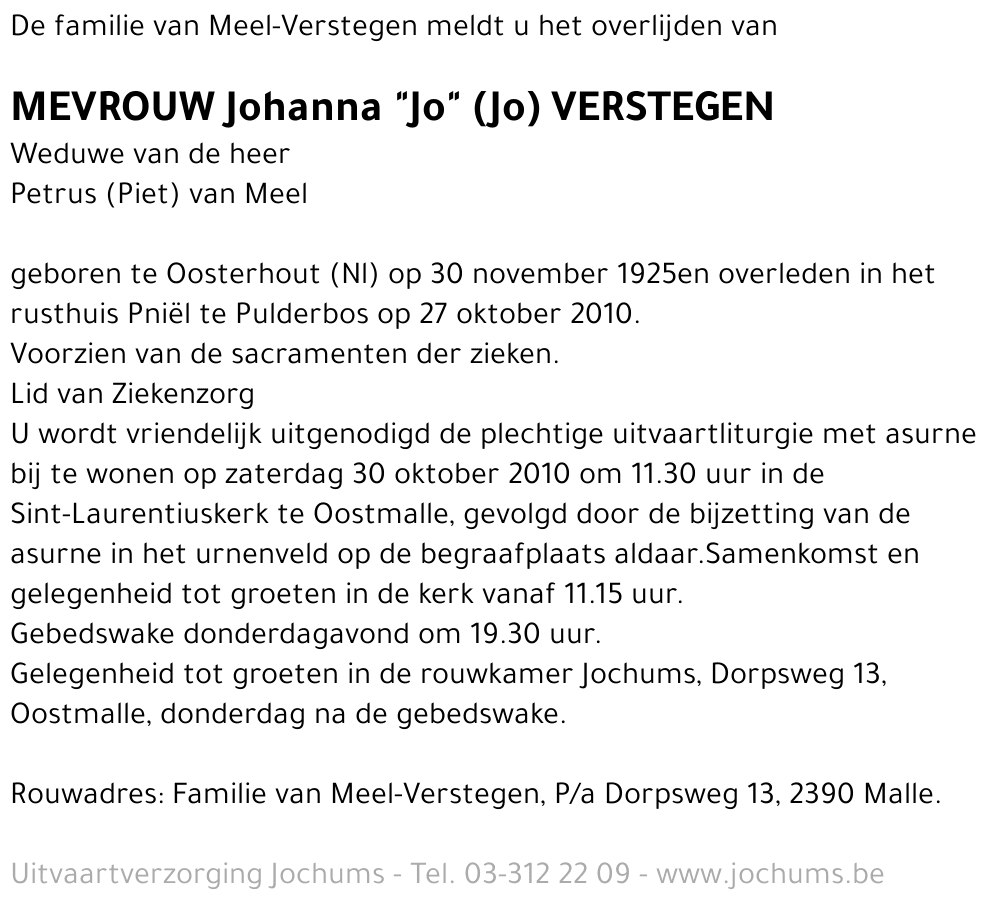 De familie van Meel-Verstegen meldt u het overlijden van

MEVROUW Johanna "Jo" (Jo) VERSTEGEN
Weduwe van de heer
Petrus (Piet) van Meel

geboren te Oosterhout (Nl) op 30 november 1925en overleden in het rusthuis Pniël te Pulderbos op 27 oktober 2010.
Voorzien van de sacramenten der zieken.
Lid van Ziekenzorg
U wordt vriendelijk uitgenodigd de plechtige uitvaartliturgie met asurne bij te wonen op zaterdag 30 oktober 2010 om 11.30 uur in de Sint-Laurentiuskerk te Oostmalle, gevolgd door de bijzetting van de asurne in het urnenveld op de begraafplaats aldaar.Samenkomst en gelegenheid tot groeten in de kerk vanaf 11.15 uur.
Gebedswake donderdagavond om 19.30 uur.
Gelegenheid tot groeten in de rouwkamer Jochums, Dorpsweg 13, Oostmalle, donderdag na de gebedswake.

Rouwadres: Familie van Meel-Verstegen, P/a Dorpsweg 13, 2390 Malle.

Uitvaartverzorging Jochums - Tel. 03-312 22 09 - www.jochums.be